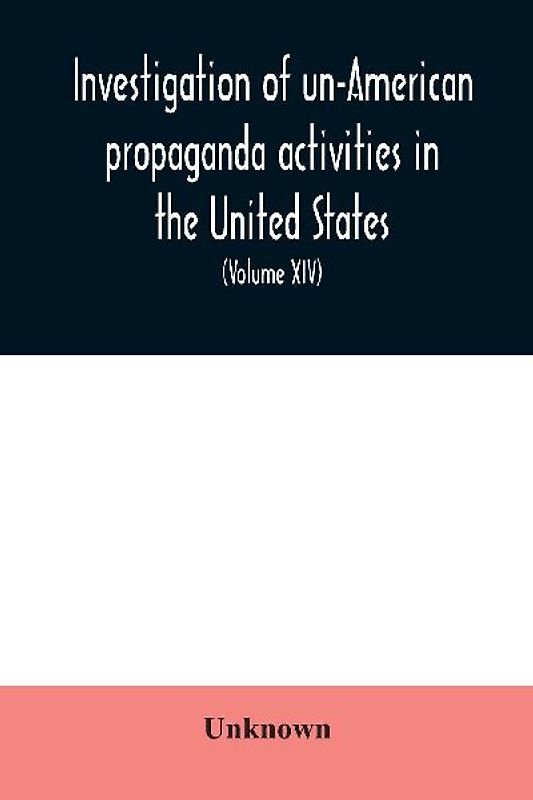 Investigation of un-American propaganda activities in the United States

(Volume XIV)

Unknown